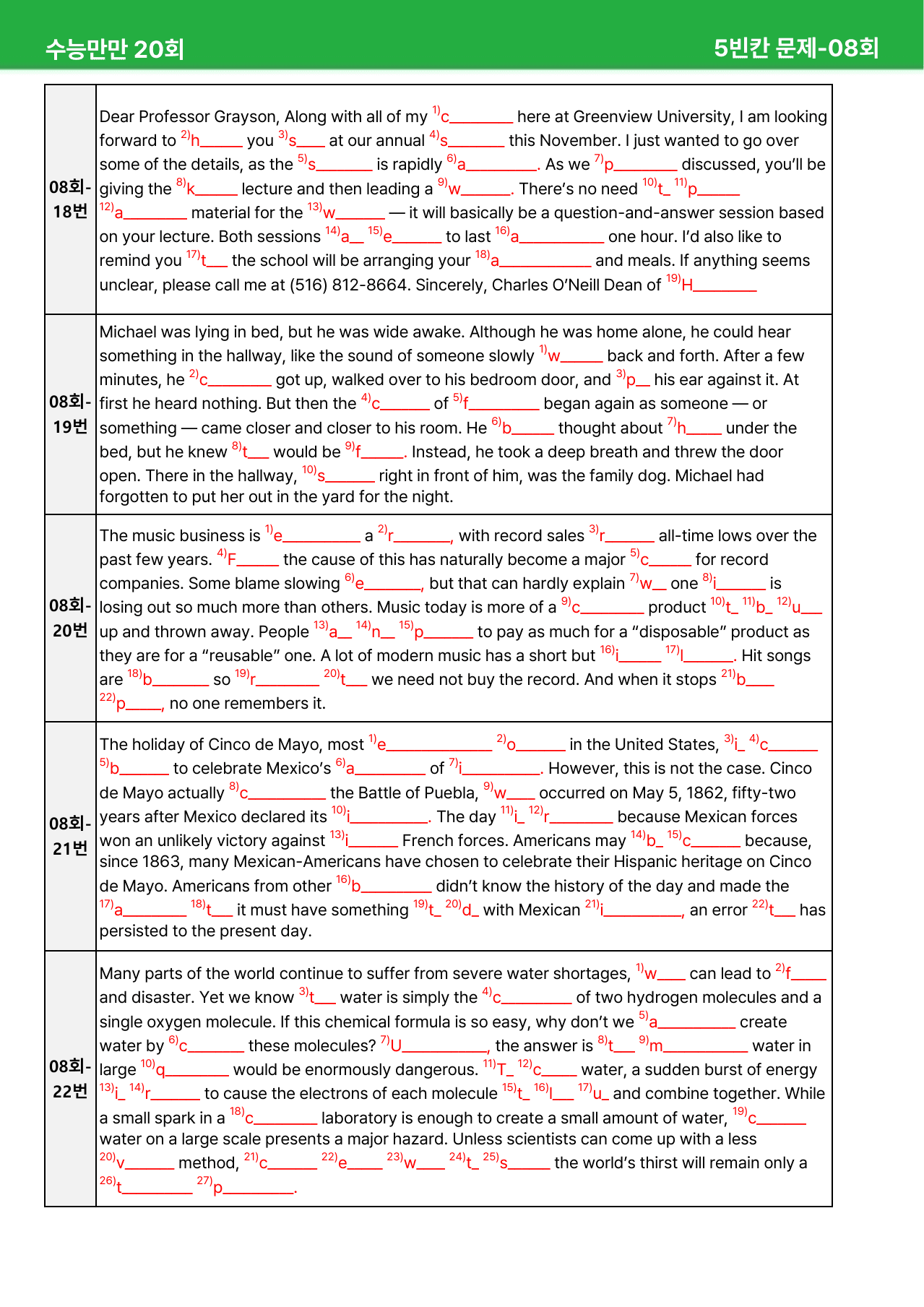 수능만만 20회

5빈칸 문제-08회

| 08회-18번 | Dear Professor Grayson, Along with all of my $^{1)}$c____ here at Greenview University, I am looking forward to $^{2)}$h____ you $^{3)}$s____ at our annual $^{4)}$s____ this November. I just wanted to go over some of the details, as the $^{5)}$s____ is rapidly $^{6)}$a____. As we $^{7)}$p____ discussed, you'll be giving the $^{8)}$k____ lecture and then leading a $^{9)}$w____. There's no need $^{10)}$t____ $^{11)}$p____ $^{12)}$a____ material for the $^{13)}$w____ — it will basically be a question-and-answer session based on your lecture. Both sessions $^{14)}$a____ $^{15)}$e____ to last $^{16)}$a____ one hour. I'd also like to remind you $^{17)}$t____ the school will be arranging your $^{18)}$a____ and meals. If anything seems unclear, please call me at (516) 812-8664. Sincerely, Charles O'Neill Dean of $^{19)}$H____ |
|---|---|
| 08회-19번 | Michael was lying in bed, but he was wide awake. Although he was home alone, he could hear something in the hallway, like the sound of someone slowly $^{1)}$w____ back and forth. After a few minutes, he $^{2)}$c____ got up, walked over to his bedroom door, and $^{3)}$p____ his ear against it. At first he heard nothing. But then the $^{4)}$c____ of $^{5)}$f____ began again as someone — or something — came closer and closer to his room. He $^{6)}$b____ thought about $^{7)}$h____ under the bed, but he knew $^{8)}$t____ would be $^{9)}$f____. Instead, he took a deep breath and threw the door open. There in the hallway, $^{10)}$s____ right in front of him, was the family dog. Michael had forgotten to put her out in the yard for the night. |
| 08회-20번 | The music business is $^{1)}$e____ a $^{2)}$r____, with record sales $^{3)}$r____ all-time lows over the past few years. $^{4)}$F____ the cause of this has naturally become a major $^{5)}$c____ for record companies. Some blame slowing $^{6)}$e____, but that can hardly explain $^{7)}$w____ one $^{8)}$i____ is losing out so much more than others. Music today is more of a $^{9)}$c____ product $^{10)}$t____ $^{11)}$b____ $^{12)}$u____ up and thrown away. People $^{13)}$a____ $^{14)}$n____ $^{15)}$p____ to pay as much for a "disposable" product as they are for a "reusable" one. A lot of modern music has a short but $^{16)}$i____ $^{17)}$l____. Hit songs are $^{18)}$b____ so $^{19)}$r____ $^{20)}$t____ we need not buy the record. And when it stops $^{21)}$b____ $^{22)}$p____, no one remembers it. |
| 08회-21번 | The holiday of Cinco de Mayo, most $^{1)}$e____ $^{2)}$o____ in the United States, $^{3)}$i____ $^{4)}$c____ $^{5)}$b____ to celebrate Mexico's $^{6)}$a____ of $^{7)}$i____. However, this is not the case. Cinco de Mayo actually $^{8)}$c____ the Battle of Puebla, $^{9)}$w____ occurred on May 5, 1862, fifty-two years after Mexico declared its $^{10)}$i____. The day $^{11)}$i____ $^{12)}$r____ because Mexican forces won an unlikely victory against $^{13)}$i____ French forces. Americans may $^{14)}$b____ $^{15)}$c____ because, since 1863, many Mexican-Americans have chosen to celebrate their Hispanic heritage on Cinco de Mayo. Americans from other $^{16)}$b____ didn't know the history of the day and made the $^{17)}$a____ $^{18)}$t____ it must have something $^{19)}$t____ $^{20)}$d____ with Mexican $^{21)}$i____, an error $^{22)}$t____ has persisted to the present day. |
| 08회-22번 | Many parts of the world continue to suffer from severe water shortages, $^{1)}$w____ can lead to $^{2)}$f____ and disaster. Yet we know $^{3)}$t____ water is simply the $^{4)}$c____ of two hydrogen molecules and a single oxygen molecule. If this chemical formula is so easy, why don't we $^{5)}$a____ create water by $^{6)}$c____ these molecules? $^{7)}$U____, the answer is $^{8)}$t____ $^{9)}$m____ water in large $^{10)}$q____ would be enormously dangerous. $^{11)}$T____ $^{12)}$c____ water, a sudden burst of energy $^{13)}$i____ $^{14)}$r____ to cause the electrons of each molecule $^{15)}$t____ $^{16)}$l____ $^{17)}$u____ and combine together. While a small spark in a $^{18)}$c____ laboratory is enough to create a small amount of water, $^{19)}$c____ water on a large scale presents a major hazard. Unless scientists can come up with a less $^{20)}$v____ method, $^{21)}$c____ $^{22)}$e____ $^{23)}$w____ $^{24)}$t____ $^{25)}$s____ the world's thirst will remain only a $^{26)}$t____ $^{27)}$p____. |